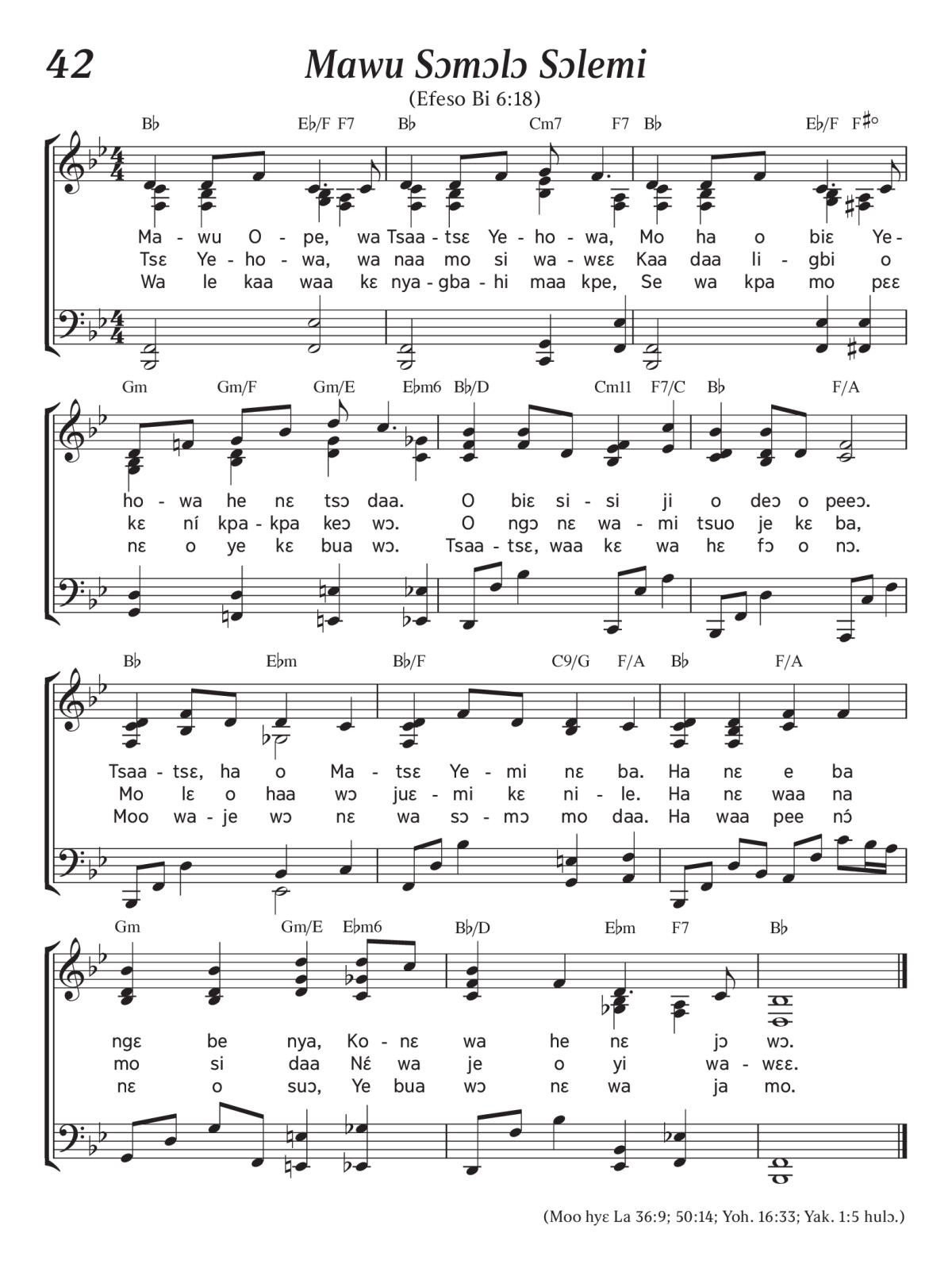 42

Mawu Sɔmɔlɔ Sɔlemi

(Efeso Bi 6:18)

B♭ E♭/F F7 B♭ Cm7 F7 B♭ E♭/F F♯°

Ma - wu O - pe, wa Tsaa - tsɛ Ye - ho - wa, Mo ha o biɛ Ye -
Tsɛ Ye - ho - wa, wa naa mo si wa - wɛɛ Kaa daa li - gbi o
Wa le kaa waa kɛ nya - gba - hi maa kpe, Se wa kpa mo pɛɛ

Gm Gm/F Gm/E E♭m6 B♭/D Cm11 F7/C B♭ F/A

ho - wa he nɛ tsɔ daa. O biɛ si - si ji o deɔ o peeɔ.
kɛ ní kpa - kpa keɔ wɔ. O ngɔ nɛ wa - mi tsuo je kɛ ba,
nɛ o ye kɛ bua wɔ. Tsaa - tsɛ, waa kɛ wa hɛ fɔ o nɔ.

B♭ E♭m B♭/F C9/G F/A B♭ F/A

Tsaa - tsɛ, ha o Ma - tsɛ Ye - mi nɛ ba. Ha nɛ e ba
Mo lɛ o haa wɔ juɛ - mi kɛ ni - le. Ha nɛ waa na
Moo wa - je wɔ nɛ wa sɔ - mɔ mo daa. Ha waa pee nɔ́

Gm Gm/E E♭m6 B♭/D E♭m F7 B♭

ngɛ be nya, Ko - nɛ wa he nɛ jɔ wɔ.
mo si daa Nɛ́ wa je o yi wa - wɛɛ.
nɛ o suɔ, Ye bua wɔ nɛ wa ja mo.

(Moo hyɛ La 36:9; 50:14; Yoh. 16:33; Yak. 1:5 hulɔ.)